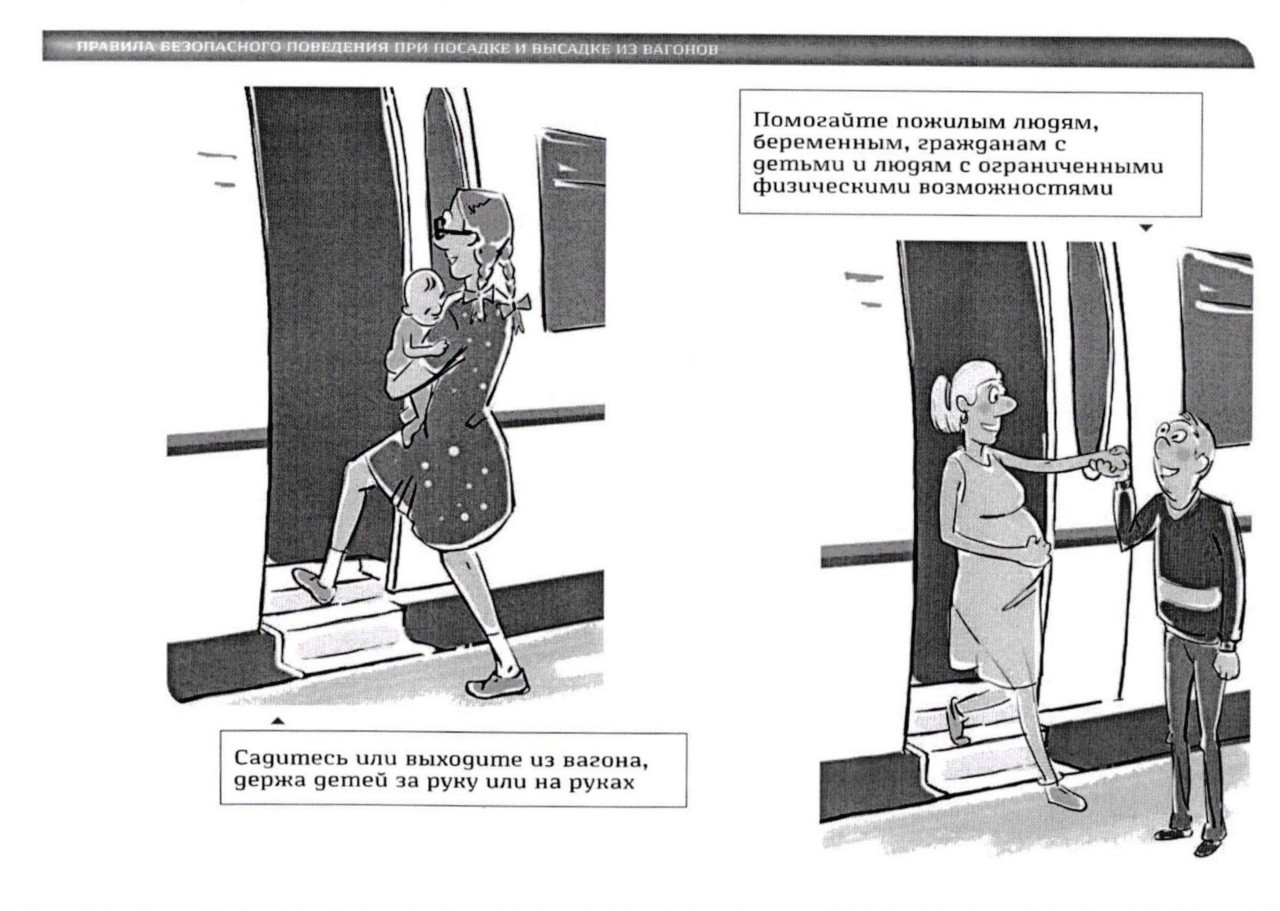 ПРАВИЛА БЕЗОПАСНОГО ПОВЕДЕНИЯ ПРИ ПОСАДКЕ И ВЫСАДКЕ ИЗ ВАГОНОВ

Садитесь или выходите из вагона, держа детей за руку или на руках

Помогайте пожилым людям, беременным, гражданам с детьми и людям с ограниченными физическими возможностями